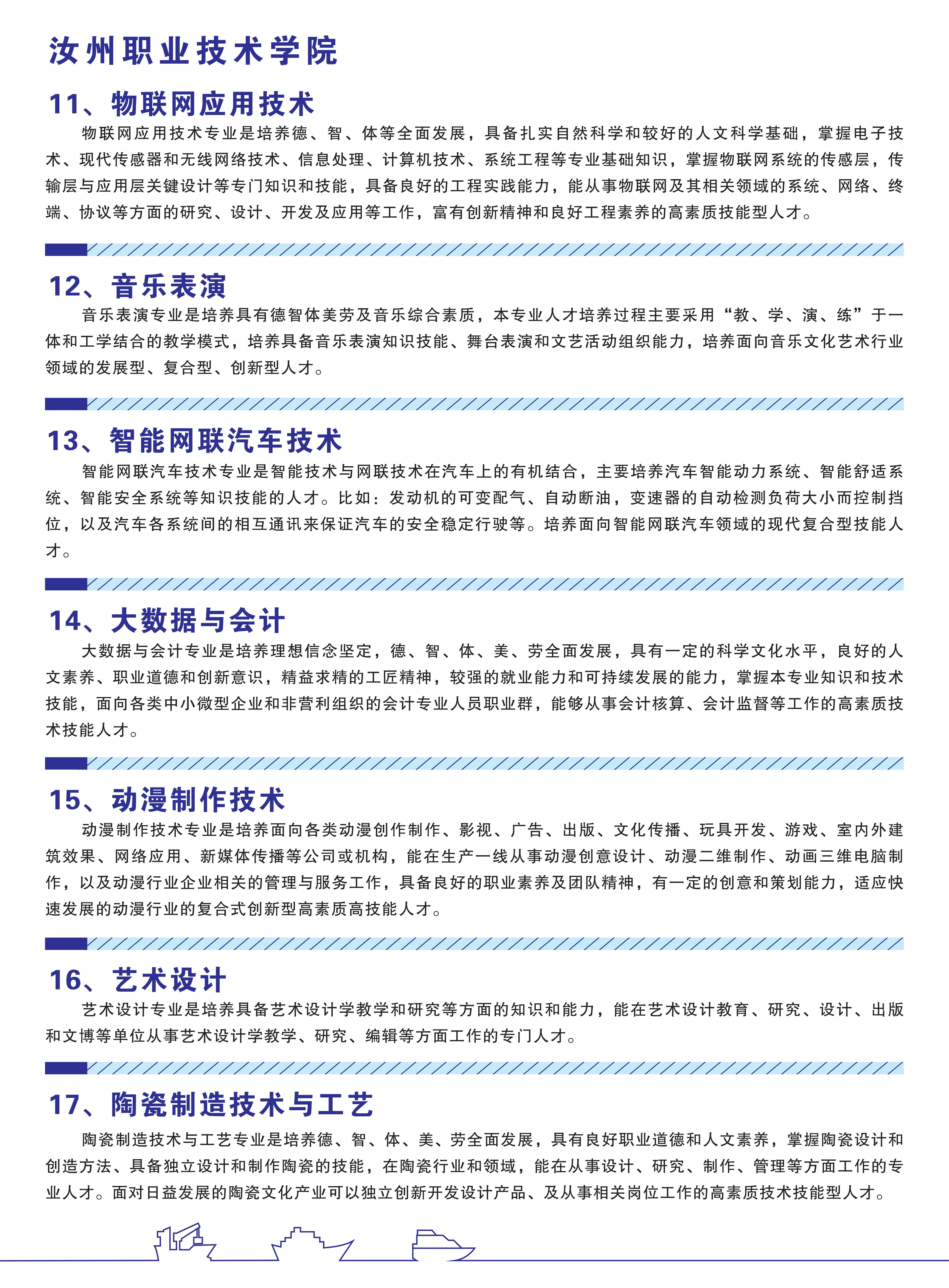 汝州职业技术学院

11、物联网应用技术

物联网应用技术专业是培养德、智、体等全面发展，具备扎实自然科学和较好的人文科学基础，掌握电子技术、现代传感器和无线网络技术、信息处理、计算机技术、系统工程等专业基础知识，掌握物联网系统的传感层，传输层与应用层关键设计等专门知识和技能，具备良好的工程实践能力，能从事物联网及其相关领域的系统、网络、终端、协议等方面的研究、设计、开发及应用等工作，富有创新精神和良好工程素养的高素质技能型人才。

12、音乐表演

音乐表演专业是培养具有德智体美劳及音乐综合素质，本专业人才培养过程主要采用“教、学、演、练”于一体和工学结合的教学模式，培养具备音乐表演知识技能、舞台表演和文艺活动组织能力，培养面向音乐文化艺术行业领域的发展型、复合型、创新型人才。

13、智能网联汽车技术

智能网联汽车技术专业是智能技术与网联技术在汽车上的有机结合，主要培养汽车智能动力系统、智能舒适系统、智能安全系统等知识技能的人才。比如：发动机的可变配气、自动断油，变速器的自动检测负荷大小而控制挡位，以及汽车各系统间的相互通讯来保证汽车的安全稳定行驶等。培养面向智能网联汽车领域的现代复合型技能人才。

14、大数据与会计

大数据与会计专业是培养理想信念坚定，德、智、体、美、劳全面发展，具有一定的科学文化水平，良好的人文素养、职业道德和创新意识，精益求精的工匠精神，较强的就业能力和可持续发展的能力，掌握本专业知识和技术技能，面向各类中小微型企业和非营利组织的会计专业人员职业群，能够从事会计核算、会计监督等工作的高素质技术技能人才。

15、动漫制作技术

动漫制作技术专业是培养面向各类动漫创作制作、影视、广告、出版、文化传播、玩具开发、游戏、室内外建筑效果、网络应用、新媒体传播等公司或机构，能在生产一线从事动漫创意设计、动漫二维制作、动画三维电脑制作，以及动漫行业企业相关的管理与服务工作，具备良好的职业素养及团队精神，有一定的创意和策划能力，适应快速发展的动漫行业的复合式创新型高素质高技能人才。

16、艺术设计

艺术设计专业是培养具备艺术设计学教学和研究等方面的知识和能力，能在艺术设计教育、研究、设计、出版和文博等单位从事艺术设计学教学、研究、编辑等方面工作的专门人才。

17、陶瓷制造技术与工艺

陶瓷制造技术与工艺专业是培养德、智、体、美、劳全面发展，具有良好职业道德和人文素养，掌握陶瓷设计和创造方法、具备独立设计和制作陶瓷的技能，在陶瓷行业和领域，能在从事设计、研究、制作、管理等方面工作的专业人才。面对日益发展的陶瓷文化产业可以独立创新开发设计产品、及从事相关岗位工作的高素质技术技能型人才。